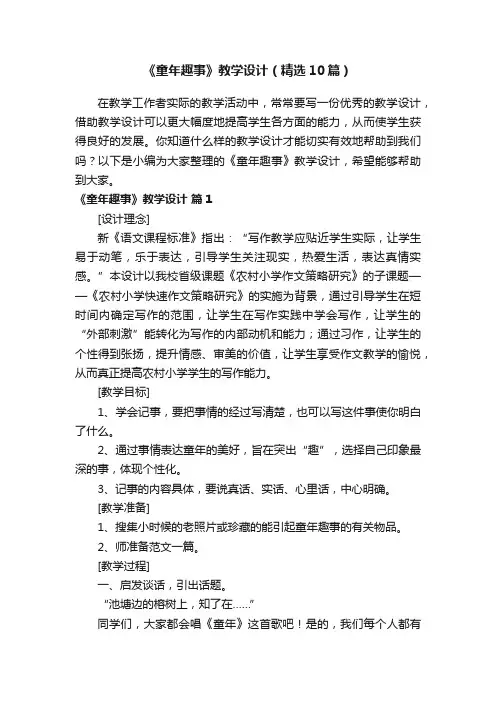 《童年趣事》教学设计（精选10篇）

在教学工作者实际的教学活动中，常常要写一份优秀的教学设计，借助教学设计可以更大幅度地提高学生各方面的能力，从而使学生获得良好的发展。你知道什么样的教学设计才能切实有效地帮助到我们吗？以下是小编为大家整理的《童年趣事》教学设计，希望能够帮助到大家。

《童年趣事》教学设计 篇1

[设计理念]

新《语文课程标准》指出：“写作教学应贴近学生实际，让学生易于动笔，乐于表达，引导学生关注现实，热爱生活，表达真情实感。”本设计以我校省级课题《农村小学作文策略研究》的子课题——《农村小学快速作文策略研究》的实施为背景，通过引导学生在短时间内确定写作的范围，让学生在写作实践中学会写作，让学生的“外部刺激”能转化为写作的内部动机和能力；通过习作，让学生的个性得到张扬，提升情感、审美的价值，让学生享受作文教学的愉悦，从而真正提高农村小学学生的写作能力。

[教学目标]

1、学会记事，要把事情的经过写清楚，也可以写这件事使你明白了什么。

2、通过事情表达童年的美好，旨在突出“趣”，选择自己印象最深的事，体现个性化。

3、记事的内容具体，要说真话、实话、心里话，中心明确。

[教学准备]

1、搜集小时候的老照片或珍藏的能引起童年趣事的有关物品。

2、师准备范文一篇。

[教学过程]

一、启发谈话，引出话题。

“池塘边的榕树上，知了在……”

同学们，大家都会唱《童年》这首歌吧！是的，我们每个人都有